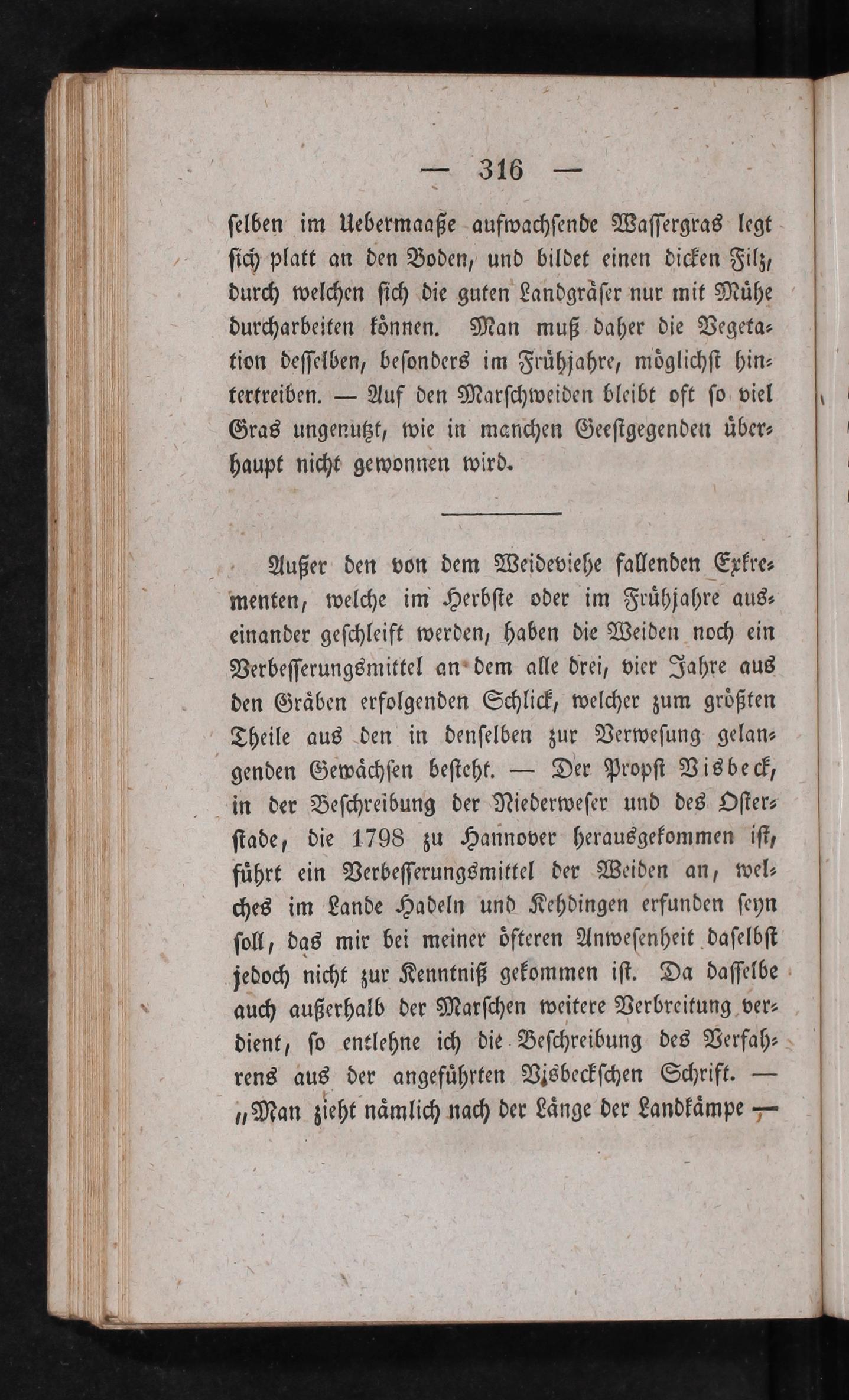 — 316 —

selben im Uebermaaße aufwachsende Wassergras legt sich platt an den Boden, und bildet einen dicken Filz, durch welchen sich die guten Landgräser nur mit Mühe durcharbeiten können. Man muß daher die Vegetation desselben, besonders im Frühjahre, möglichst hintertreiben. — Auf den Marschweiden bleibt oft so viel Gras ungenutzt, wie in manchen Geestgegenden überhaupt nicht gewonnen wird.

Außer den von dem Weideviehe fallenden Exkrementen, welche im Herbste oder im Frühjahre auseinander geschleift werden, haben die Weiden noch ein Verbesserungsmittel an dem alle drei, vier Jahre aus den Gräben erfolgenden Schlick, welcher zum größten Theile aus den in denselben zur Verwesung gelangenden Gewächsen besteht. — Der Propst Visbeck, in der Beschreibung der Niederweser und des Osterstade, die 1798 zu Hannover herausgekommen ist, führt ein Verbesserungsmittel der Weiden an, welches im Lande Hadeln und Kehdingen erfunden seyn soll, das mir bei meiner öfteren Anwesenheit daselbst jedoch nicht zur Kenntniß gekommen ist. Da dasselbe auch außerhalb der Marschen weitere Verbreitung verdient, so entlehne ich die Beschreibung des Verfahrens aus der angeführten Visbeckschen Schrift. — „Man zieht nämlich nach der Länge der Landkämpe —